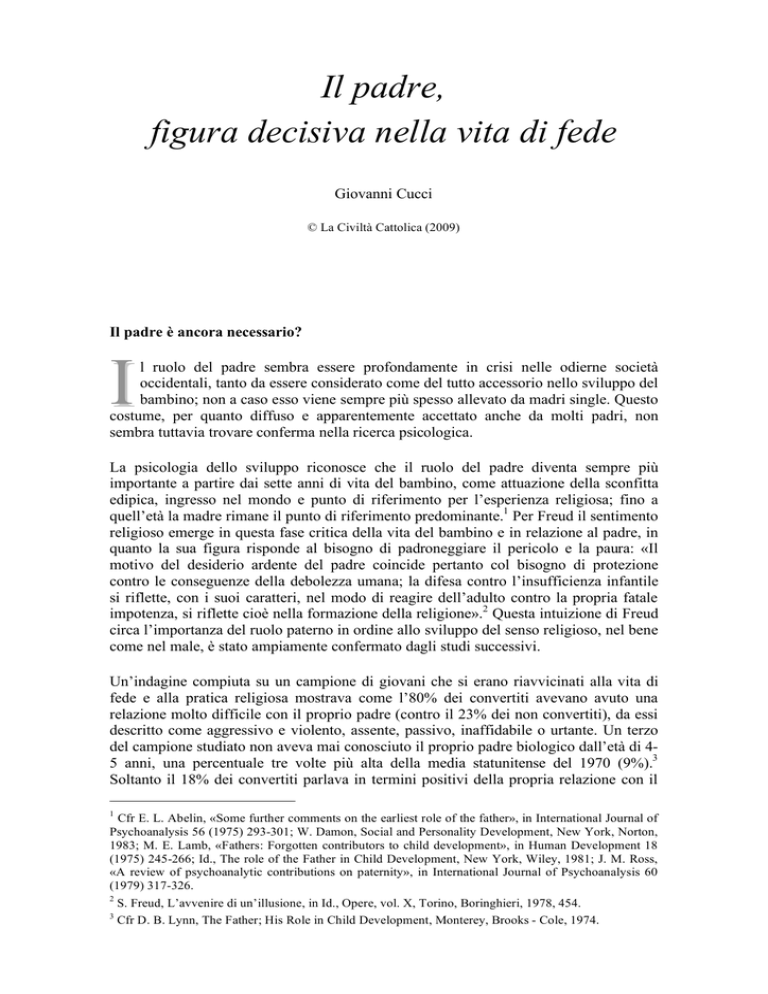 Il padre,
figura decisiva nella vita di fede

Giovanni Cucci

© La Civiltà Cattolica (2009)

Il padre è ancora necessario?

Il ruolo del padre sembra essere profondamente in crisi nelle odierne società occidentali, tanto da essere considerato come del tutto accessorio nello sviluppo del bambino; non a caso esso viene sempre più spesso allevato da madri single. Questo costume, per quanto diffuso e apparentemente accettato anche da molti padri, non sembra tuttavia trovare conferma nella ricerca psicologica.

La psicologia dello sviluppo riconosce che il ruolo del padre diventa sempre più importante a partire dai sette anni di vita del bambino, come attuazione della sconfitta edipica, ingresso nel mondo e punto di riferimento per l'esperienza religiosa; fino a quell'età la madre rimane il punto di riferimento predominante.$^1$ Per Freud il sentimento religioso emerge in questa fase critica della vita del bambino e in relazione al padre, in quanto la sua figura risponde al bisogno di padroneggiare il pericolo e la paura: «Il motivo del desiderio ardente del padre coincide pertanto col bisogno di protezione contro le conseguenze della debolezza umana; la difesa contro l'insufficienza infantile si riflette, con i suoi caratteri, nel modo di reagire dell'adulto contro la propria fatale impotenza, si riflette cioè nella formazione della religione».$^2$ Questa intuizione di Freud circa l'importanza del ruolo paterno in ordine allo sviluppo del senso religioso, nel bene come nel male, è stato ampiamente confermato dagli studi successivi.

Un'indagine compiuta su un campione di giovani che si erano riavvicinati alla vita di fede e alla pratica religiosa mostrava come l'80% dei convertiti avevano avuto una relazione molto difficile con il proprio padre (contro il 23% dei non convertiti), da essi descritto come aggressivo e violento, assente, passivo, inaffidabile o urtante. Un terzo del campione studiato non aveva mai conosciuto il proprio padre biologico dall'età di 4-5 anni, una percentuale tre volte più alta della media statunitense del 1970 (9%).$^3$ Soltanto il 18% dei convertiti parlava in termini positivi della propria relazione con il

$^1$ Cfr E. L. Abelin, «Some further comments on the earliest role of the father», in International Journal of Psychoanalysis 56 (1975) 293-301; W. Damon, Social and Personality Development, New York, Norton, 1983; M. E. Lamb, «Fathers: Forgotten contributors to child development», in Human Development 18 (1975) 245-266; Id., The role of the Father in Child Development, New York, Wiley, 1981; J. M. Ross, «A review of psychoanalytic contributions on paternity», in International Journal of Psychoanalysis 60 (1979) 317-326.
$^2$ S. Freud, L'avvenire di un'illusione, in Id., Opere, vol. X, Torino, Boringhieri, 1978, 454.
$^3$ Cfr D. B. Lynn, The Father; His Role in Child Development, Monterey, Brooks - Cole, 1974.